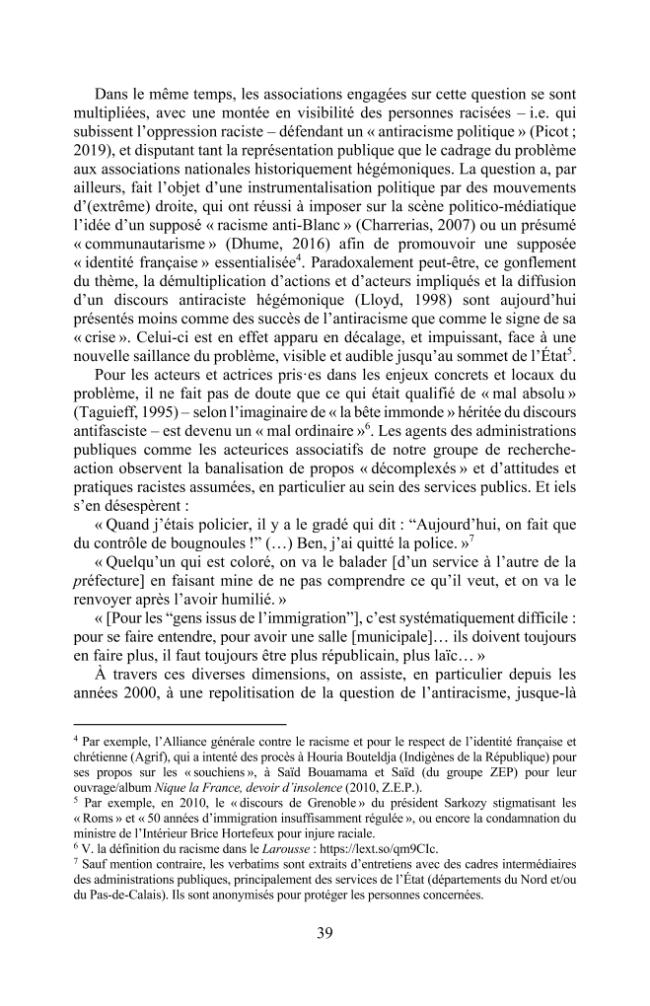 Dans le même temps, les associations engagées sur cette question se sont multipliées, avec une montée en visibilité des personnes racisées – i.e. qui subissent l'oppression raciste – défendant un « antiracisme politique » (Picot ; 2019), et disputant tant la représentation publique que le cadrage du problème aux associations nationales historiquement hégémoniques. La question a, par ailleurs, fait l'objet d'une instrumentalisation politique par des mouvements d'(extrême) droite, qui ont réussi à imposer sur la scène politico-médiatique l'idée d'un supposé « racisme anti-Blanc » (Charrerias, 2007) ou un présumé « communautarisme » (Dhume, 2016) afin de promouvoir une supposée « identité française » essentialisée$^{4}$. Paradoxalement peut-être, ce gonflement du thème, la démultiplication d'actions et d'acteurs impliqués et la diffusion d'un discours antiraciste hégémonique (Lloyd, 1998) sont aujourd'hui présentés moins comme des succès de l'antiracisme que comme le signe de sa « crise ». Celui-ci est en effet apparu en décalage, et impuissant, face à une nouvelle saillance du problème, visible et audible jusqu'au sommet de l'État$^{5}$.

Pour les acteurs et actrices pris·es dans les enjeux concrets et locaux du problème, il ne fait pas de doute que ce qui était qualifié de « mal absolu » (Taguieff, 1995) – selon l'imaginaire de « la bête immonde » héritée du discours antifasciste – est devenu un « mal ordinaire »$^{6}$. Les agents des administrations publiques comme les acteurices associatifs de notre groupe de recherche-action observent la banalisation de propos « décomplexés » et d'attitudes et pratiques racistes assumées, en particulier au sein des services publics. Et iels s'en désespèrent :

« Quand j'étais policier, il y a le gradé qui dit : "Aujourd'hui, on fait que du contrôle de bougnoules !" (…) Ben, j'ai quitté la police. »$^{7}$

« Quelqu'un qui est coloré, on va le balader [d'un service à l'autre de la préfecture] en faisant mine de ne pas comprendre ce qu'il veut, et on va le renvoyer après l'avoir humilié. »

« [Pour les "gens issus de l'immigration"], c'est systématiquement difficile : pour se faire entendre, pour avoir une salle [municipale]… ils doivent toujours en faire plus, il faut toujours être plus républicain, plus laïc… »

À travers ces diverses dimensions, on assiste, en particulier depuis les années 2000, à une repolitisation de la question de l'antiracisme, jusque-là

$^{4}$ Par exemple, l'Alliance générale contre le racisme et pour le respect de l'identité française et chrétienne (Agrif), qui a intenté des procès à Houria Bouteldja (Indigènes de la République) pour ses propos sur les « souchiens », à Saïd Bouamama et Saïd (du groupe ZEP) pour leur ouvrage/album Nique la France, devoir d'insolence (2010, Z.E.P.).
$^{5}$ Par exemple, en 2010, le « discours de Grenoble » du président Sarkozy stigmatisant les « Roms » et « 50 années d'immigration insuffisamment régulée », ou encore la condamnation du ministre de l'Intérieur Brice Hortefeux pour injure raciale.
$^{6}$ V. la définition du racisme dans le Larousse : https://lext.so/qm9CIc.
$^{7}$ Sauf mention contraire, les verbatims sont extraits d'entretiens avec des cadres intermédiaires des administrations publiques, principalement des services de l'État (départements du Nord et/ou du Pas-de-Calais). Ils sont anonymisés pour protéger les personnes concernées.

39